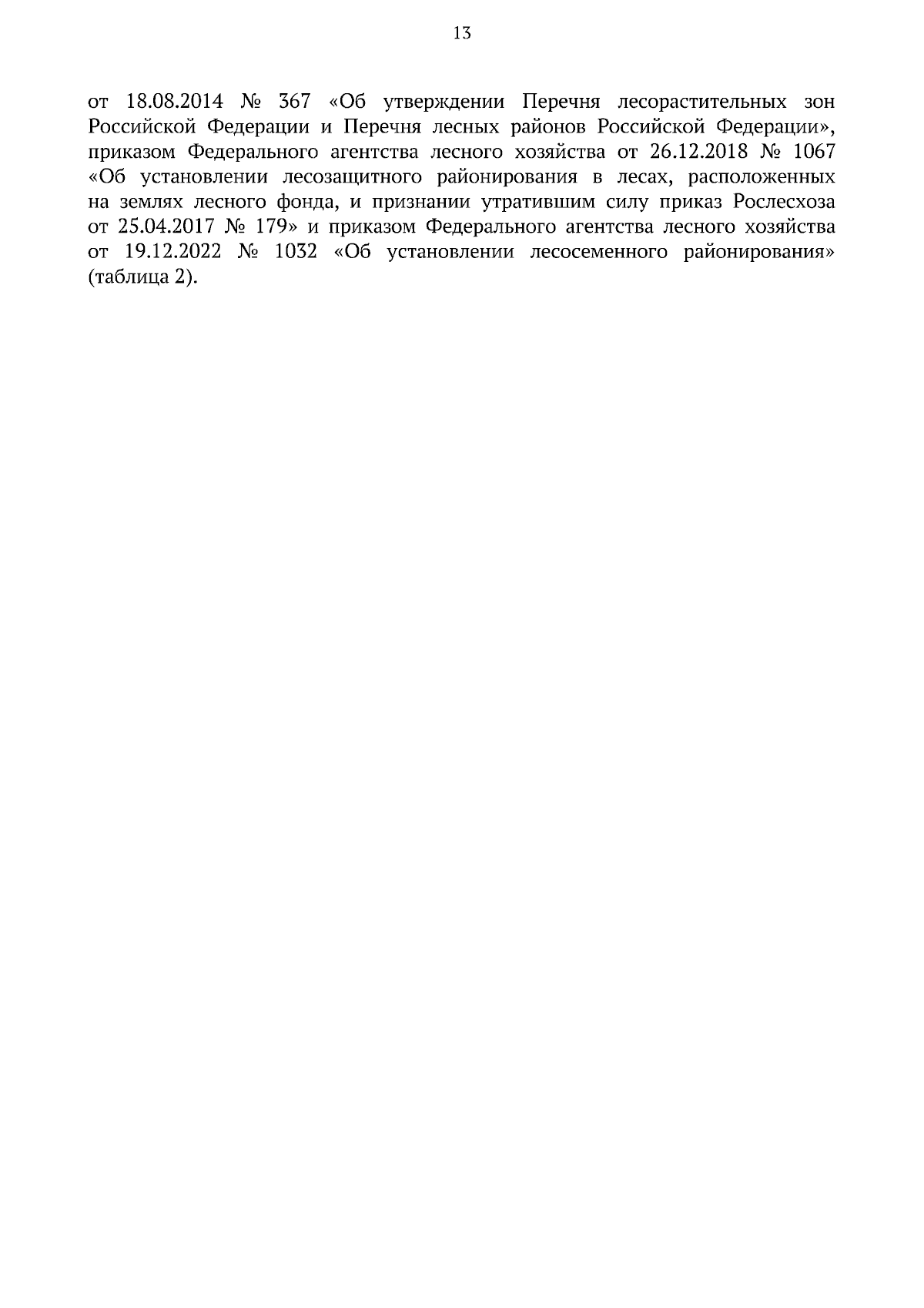 13

от 18.08.2014 № 367 «Об утверждении Перечня лесорастительных зон Российской Федерации и Перечня лесных районов Российской Федерации», приказом Федерального агентства лесного хозяйства от 26.12.2018 № 1067 «Об установлении лесозащитного районирования в лесах, расположенных на землях лесного фонда, и признании утратившим силу приказ Рослесхоза от 25.04.2017 № 179» и приказом Федерального агентства лесного хозяйства от 19.12.2022 № 1032 «Об установлении лесосеменного районирования» (таблица 2).